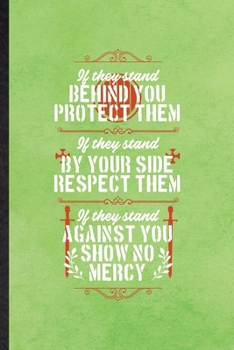 If they stand
BEHIND YOU
PROTECT THEM

If they stand
BY YOUR SIDE
RESPECT THEM

If they stand
AGAINST YOU
SHOW NO
MERCY